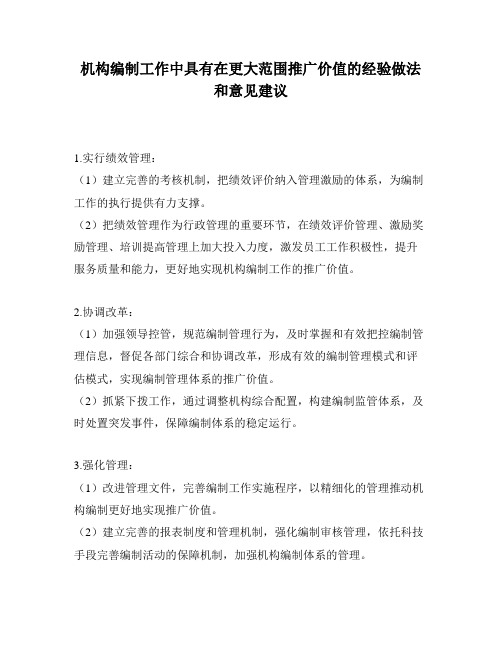 机构编制工作中具有在更大范围推广价值的经验做法和意见建议

1.实行绩效管理：
（1）建立完善的考核机制，把绩效评价纳入管理激励的体系，为编制工作的执行提供有力支撑。
（2）把绩效管理作为行政管理的重要环节，在绩效评价管理、激励奖励管理、培训提高管理上加大投入力度，激发员工工作积极性，提升服务质量和能力，更好地实现机构编制工作的推广价值。

2.协调改革：
（1）加强领导控管，规范编制管理行为，及时掌握和有效把控编制管理信息，督促各部门综合和协调改革，形成有效的编制管理模式和评估模式，实现编制管理体系的推广价值。
（2）抓紧下拨工作，通过调整机构综合配置，构建编制监管体系，及时处置突发事件，保障编制体系的稳定运行。

3.强化管理：
（1）改进管理文件，完善编制工作实施程序，以精细化的管理推动机构编制更好地实现推广价值。
（2）建立完善的报表制度和管理机制，强化编制审核管理，依托科技手段完善编制活动的保障机制，加强机构编制体系的管理。